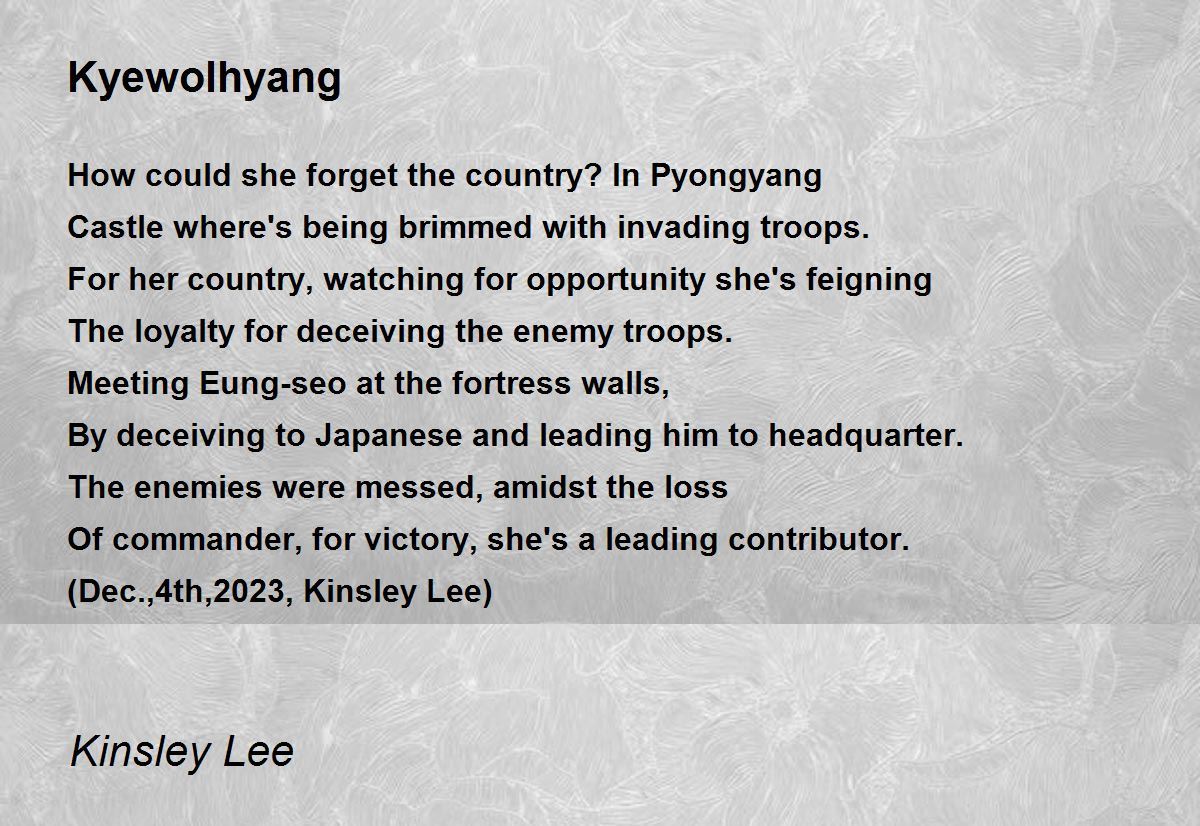 Kyewolhyang

How could she forget the country? In Pyongyang
Castle where's being brimmed with invading troops.
For her country, watching for opportunity she's feigning
The loyalty for deceiving the enemy troops.
Meeting Eung-seo at the fortress walls,
By deceiving to Japanese and leading him to headquarter.
The enemies were messed, amidst the loss
Of commander, for victory, she's a leading contributor.
(Dec.,4th,2023, Kinsley Lee)

Kinsley Lee